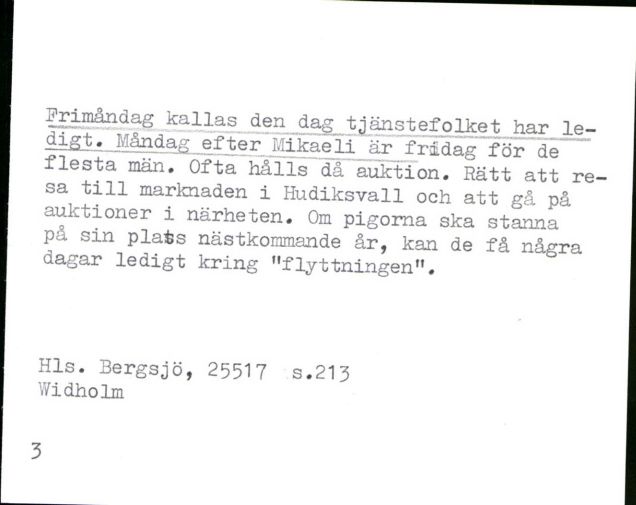 Frimåndag kallas den dag tjänstefolket har ledigt. Måndag efter Mikaeli är fridag för de flesta män. Ofta hålls då auktion. Rätt att resa till marknaden i Hudiksvall och att gå på auktioner i närheten. Om pigorna ska stanna på sin plats nästkommande år, kan de få några dagar ledigt kring "flyttningen".

Hls. Bergsjö, 25517 s.213
Widholm

3